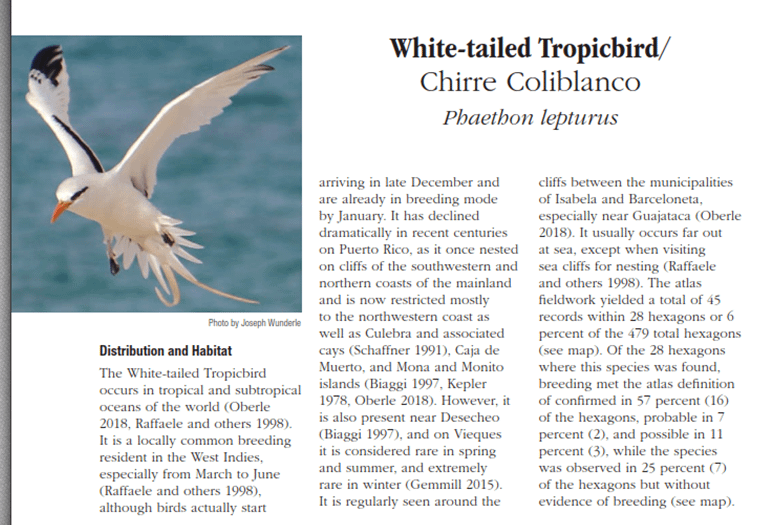 White-tailed Tropicbird/
Chirre Coliblanco
Phaethon lepturus

Photo by Joseph Wunderle

Distribution and Habitat

The White-tailed Tropicbird occurs in tropical and subtropical oceans of the world (Oberle 2018, Raffaele and others 1998). It is a locally common breeding resident in the West Indies, especially from March to June (Raffaele and others 1998), although birds actually start arriving in late December and are already in breeding mode by January. It has declined dramatically in recent centuries on Puerto Rico, as it once nested on cliffs of the southwestern and northern coasts of the mainland and is now restricted mostly to the northwestern coast as well as Culebra and associated cays (Schaffner 1991), Caja de Muerto, and Mona and Monito islands (Biaggi 1997, Kepler 1978, Oberle 2018). However, it is also present near Desecheo (Biaggi 1997), and on Vieques it is considered rare in spring and summer, and extremely rare in winter (Gemmill 2015). It is regularly seen around the cliffs between the municipalities of Isabela and Barceloneta, especially near Guajataca (Oberle 2018). It usually occurs far out at sea, except when visiting sea cliffs for nesting (Raffaele and others 1998). The atlas fieldwork yielded a total of 45 records within 28 hexagons or 6 percent of the 479 total hexagons (see map). Of the 28 hexagons where this species was found, breeding met the atlas definition of confirmed in 57 percent (16) of the hexagons, probable in 7 percent (2), and possible in 11 percent (3), while the species was observed in 25 percent (7) of the hexagons but without evidence of breeding (see map).